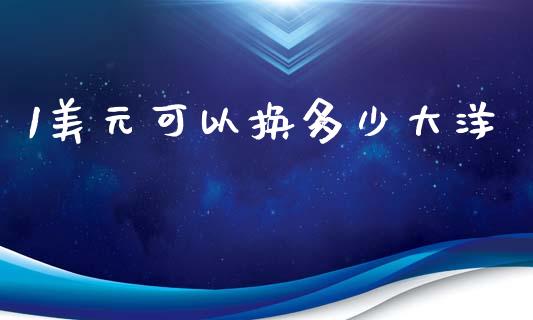 1美元可以换多少大洋